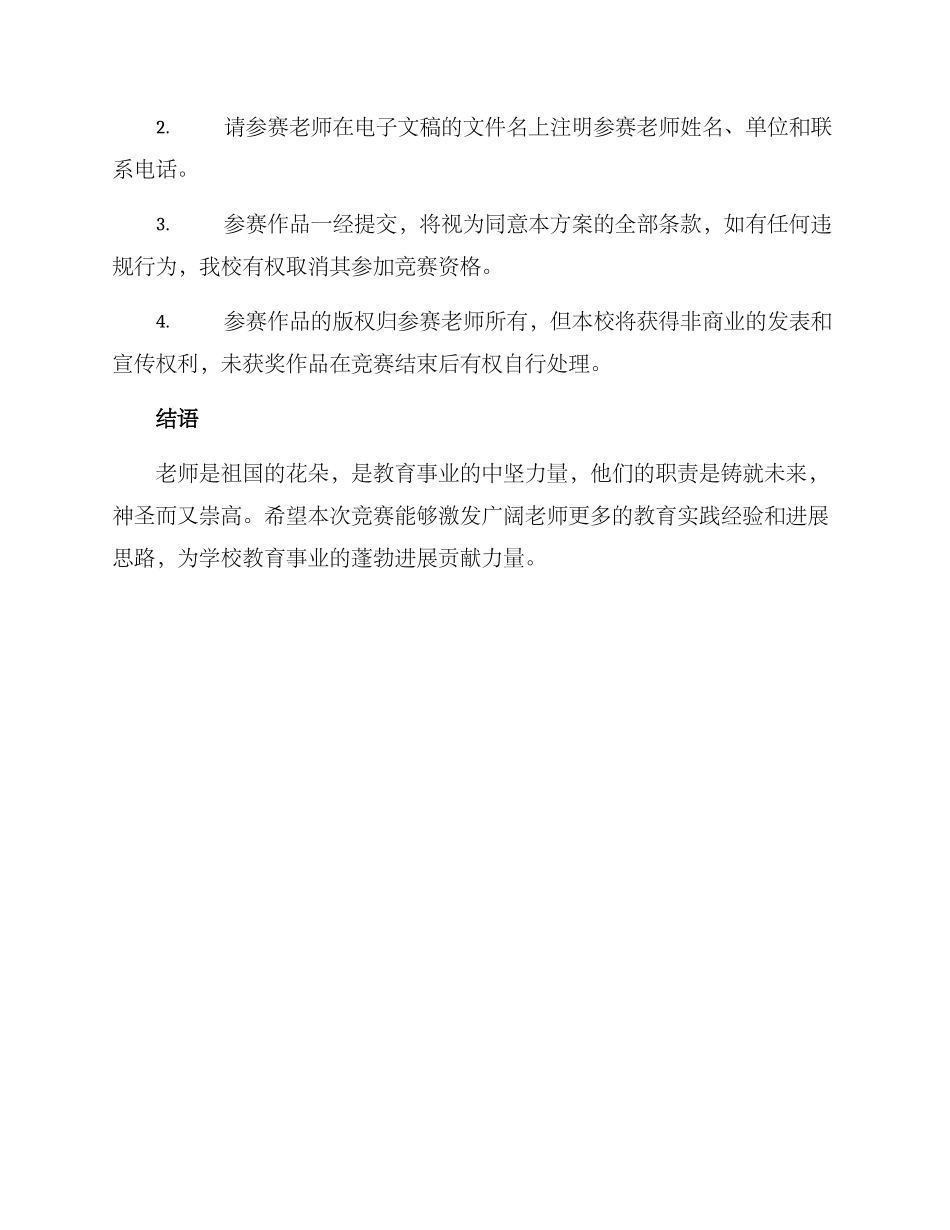 2. 请参赛老师在电子文稿的文件名上注明参赛老师姓名、单位和联系电话。

3. 参赛作品一经提交，将视为同意本方案的全部条款，如有任何违规行为，我校有权取消其参加竞赛资格。

4. 参赛作品的版权归参赛老师所有，但本校将获得非商业的发表和宣传权利，未获奖作品在竞赛结束后有权自行处理。

结语

老师是祖国的花朵，是教育事业的中坚力量，他们的职责是铸就未来，神圣而又崇高。希望本次竞赛能够激发广阔老师更多的教育实践经验和进展思路，为学校教育事业的蓬勃进展贡献力量。